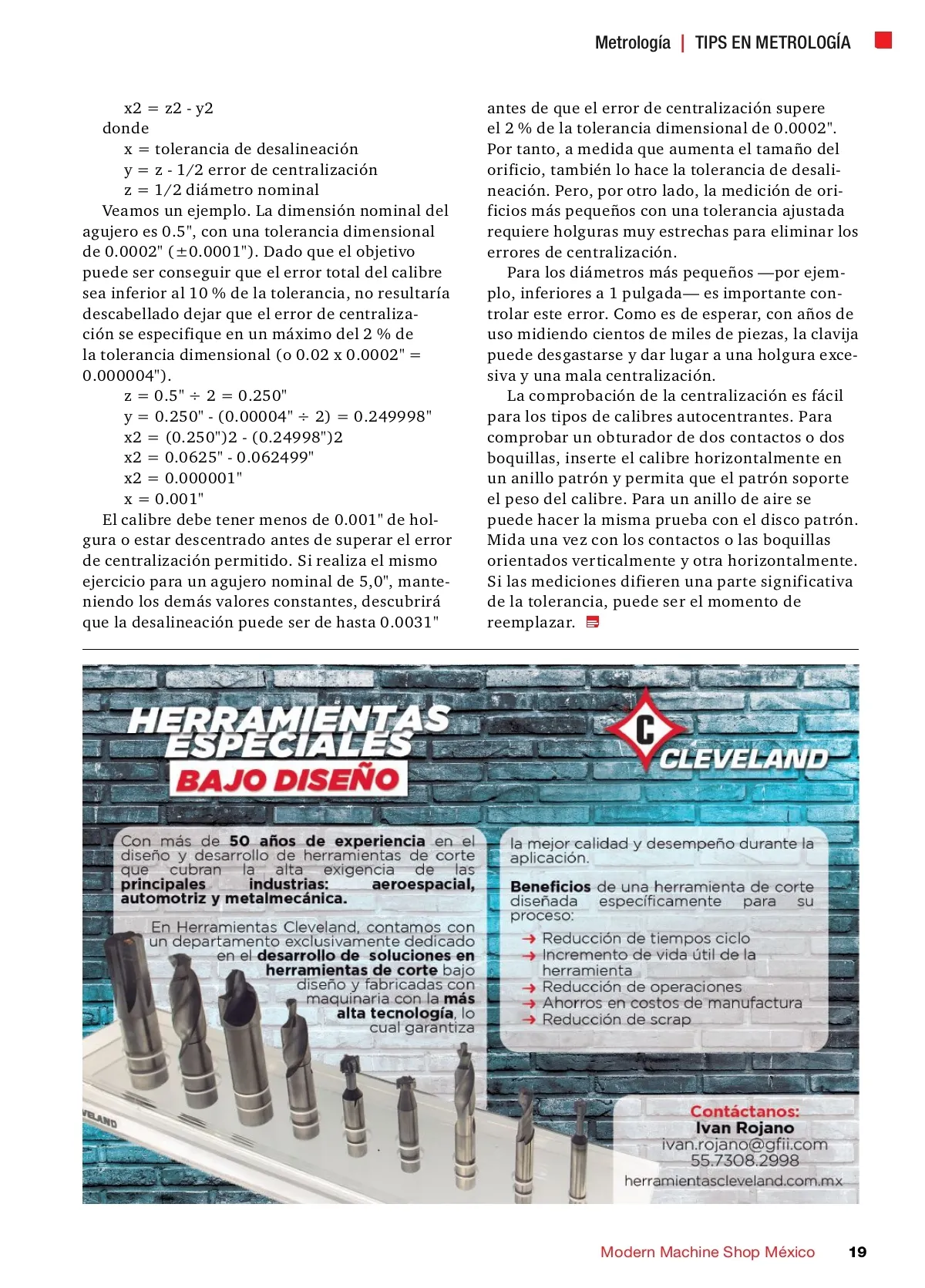 Metrología | TIPS EN METROLOGÍA

x2 = z2 - y2
donde
x = tolerancia de desalineación
y = z - 1/2 error de centralización
z = 1/2 diámetro nominal

Veamos un ejemplo. La dimensión nominal del agujero es 0.5", con una tolerancia dimensional de 0.0002" (±0.0001"). Dado que el objetivo puede ser conseguir que el error total del calibre sea inferior al 10 % de la tolerancia, no resultaría descabellado dejar que el error de centralización se especifique en un máximo del 2 % de la tolerancia dimensional (o 0.02 x 0.0002" = 0.000004").

z = 0.5" ÷ 2 = 0.250"
y = 0.250" - (0.00004" ÷ 2) = 0.249998"
x2 = (0.250")2 - (0.24998")2
x2 = 0.0625" - 0.062499"
x2 = 0.000001"
x = 0.001"

El calibre debe tener menos de 0.001" de holgura o estar descentrado antes de superar el error de centralización permitido. Si realiza el mismo ejercicio para un agujero nominal de 5,0", manteniendo los demás valores constantes, descubrirá que la desalineación puede ser de hasta 0.0031" antes de que el error de centralización supere el 2 % de la tolerancia dimensional de 0.0002". Por tanto, a medida que aumenta el tamaño del orificio, también lo hace la tolerancia de desalineación. Pero, por otro lado, la medición de orificios más pequeños con una tolerancia ajustada requiere holguras muy estrechas para eliminar los errores de centralización.

Para los diámetros más pequeños —por ejemplo, inferiores a 1 pulgada— es importante controlar este error. Como es de esperar, con años de uso midiendo cientos de miles de piezas, la clavija puede desgastarse y dar lugar a una holgura excesiva y una mala centralización.

La comprobación de la centralización es fácil para los tipos de calibres autocentrantes. Para comprobar un obturador de dos contactos o dos boquillas, inserte el calibre horizontalmente en un anillo patrón y permita que el patrón soporte el peso del calibre. Para un anillo de aire se puede hacer la misma prueba con el disco patrón. Mida una vez con los contactos o las boquillas orientados verticalmente y otra horizontalmente. Si las mediciones difieren una parte significativa de la tolerancia, puede ser el momento de reemplazar.

HERRAMIENTAS ESPECIALES
BAJO DISEÑO

C
CLEVELAND

Con más de 50 años de experiencia en el diseño y desarrollo de herramientas de corte que cubran la alta exigencia de las principales industrias: aeroespacial, automotriz y metalmecánica.

En Herramientas Cleveland, contamos con un departamento exclusivamente dedicado en el desarrollo de soluciones en herramientas de corte bajo diseño y fabricadas con maquinaria con la más alta tecnología, lo cual garantiza

la mejor calidad y desempeño durante la aplicación.

Beneficios de una herramienta de corte diseñada específicamente para su proceso:
→ Reducción de tiempos ciclo
→ Incremento de vida útil de la herramienta
→ Reducción de operaciones
→ Ahorros en costos de manufactura
→ Reducción de scrap

VELAND

Contáctanos:
Ivan Rojano
ivan.rojano@gfii.com
55.7308.2998
herramientascleveland.com.mx

Modern Machine Shop México 19